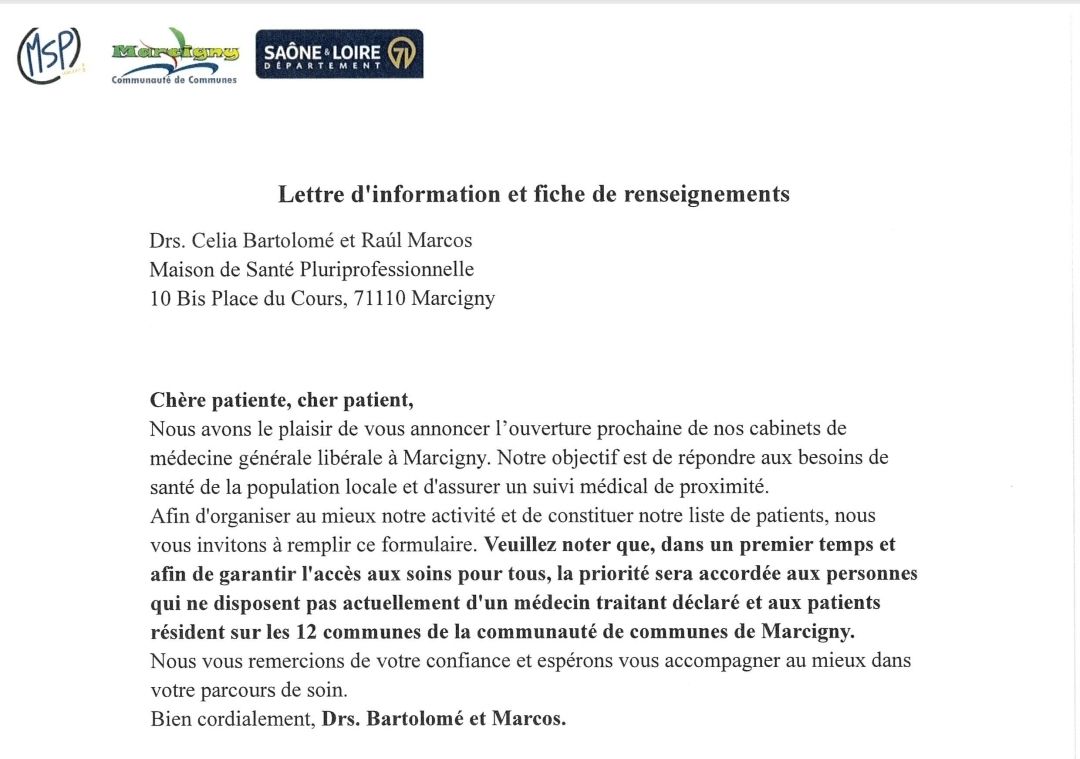 MSP

Marcigny
Communauté de Communes

SAÔNE & LOIRE
DÉPARTEMENT 71

Lettre d'information et fiche de renseignements

Drs. Celia Bartolomé et Raúl Marcos
Maison de Santé Pluriprofessionnelle
10 Bis Place du Cours, 71110 Marcigny

Chère patiente, cher patient,
Nous avons le plaisir de vous annoncer l'ouverture prochaine de nos cabinets de médecine générale libérale à Marcigny. Notre objectif est de répondre aux besoins de santé de la population locale et d'assurer un suivi médical de proximité.
Afin d'organiser au mieux notre activité et de constituer notre liste de patients, nous vous invitons à remplir ce formulaire. Veuillez noter que, dans un premier temps et afin de garantir l'accès aux soins pour tous, la priorité sera accordée aux personnes qui ne disposent pas actuellement d'un médecin traitant déclaré et aux patients résident sur les 12 communes de la communauté de communes de Marcigny.
Nous vous remercions de votre confiance et espérons vous accompagner au mieux dans votre parcours de soin.
Bien cordialement, Drs. Bartolomé et Marcos.